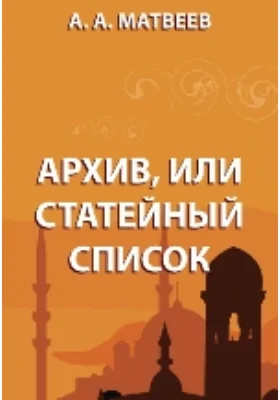 А. А. МАТВЕЕВ

АРХИВ, ИЛИ СТАТЕЙНЫЙ СПИСОК